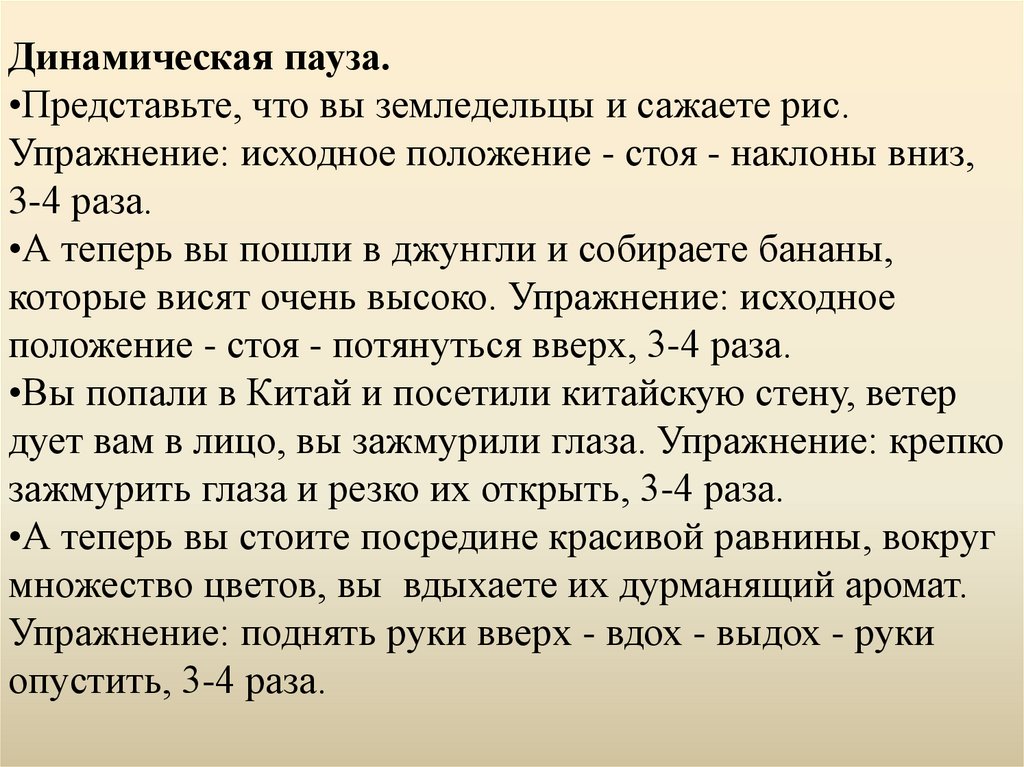 Динамическая пауза.
•Представьте, что вы земледельцы и сажаете рис. Упражнение: исходное положение - стоя - наклоны вниз, 3-4 раза.
•А теперь вы пошли в джунгли и собираете бананы, которые висят очень высоко. Упражнение: исходное положение - стоя - потянуться вверх, 3-4 раза.
•Вы попали в Китай и посетили китайскую стену, ветер дует вам в лицо, вы зажмурили глаза. Упражнение: крепко зажмурить глаза и резко их открыть, 3-4 раза.
•А теперь вы стоите посредине красивой равнины, вокруг множество цветов, вы вдыхаете их дурманящий аромат. Упражнение: поднять руки вверх - вдох - выдох - руки опустить, 3-4 раза.